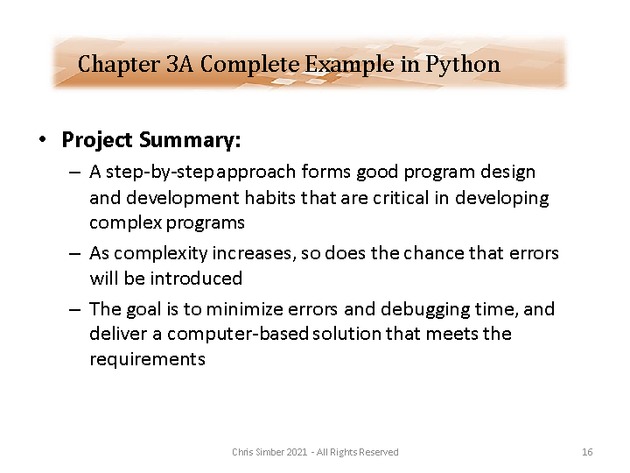 Chapter 3A Complete Example in Python

• Project Summary:

– A step-by-step approach forms good program design and development habits that are critical in developing complex programs

– As complexity increases, so does the chance that errors will be introduced

– The goal is to minimize errors and debugging time, and deliver a computer-based solution that meets the requirements

Chris Simber 2021 - All Rights Reserved

16